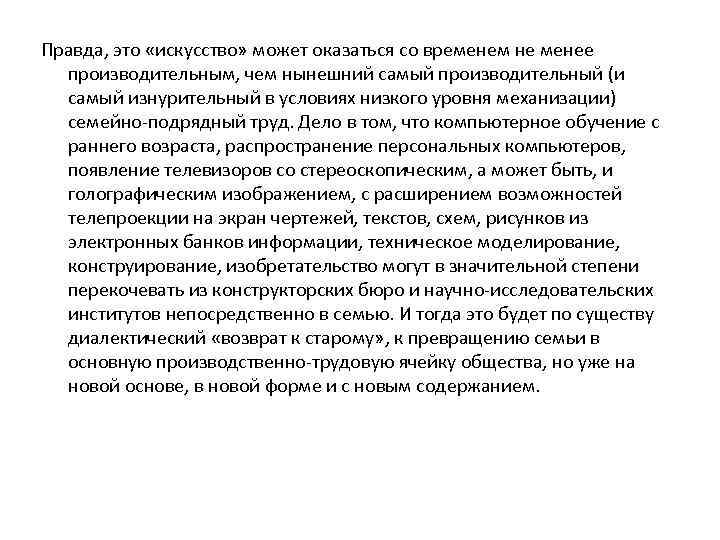 Правда, это «искусство» может оказаться со временем не менее производительным, чем нынешний самый производительный (и самый изнурительный в условиях низкого уровня механизации) семейно-подрядный труд. Дело в том, что компьютерное обучение с раннего возраста, распространение персональных компьютеров, появление телевизоров со стереоскопическим, а может быть, и голографическим изображением, с расширением возможностей телепроекции на экран чертежей, текстов, схем, рисунков из электронных банков информации, техническое моделирование, конструирование, изобретательство могут в значительной степени перекочевать из конструкторских бюро и научно-исследовательских институтов непосредственно в семью. И тогда это будет по существу диалектический «возврат к старому», к превращению семьи в основную производственно-трудовую ячейку общества, но уже на новой основе, в новой форме и с новым содержанием.